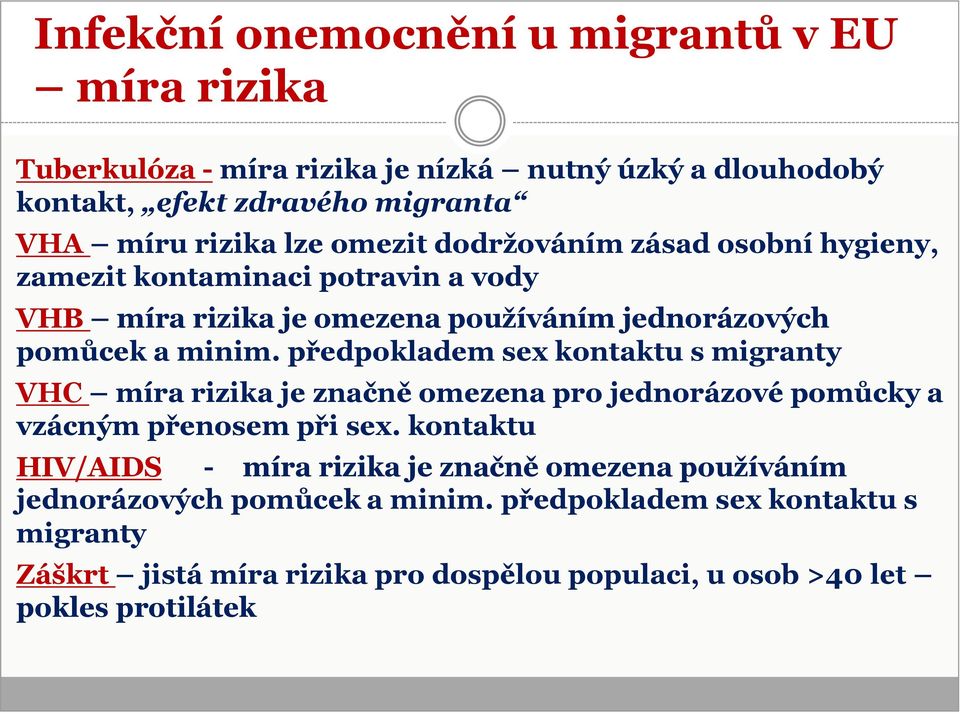 Infekční onemocnění u migrantů v EU – míra rizika

Tuberkulóza - míra rizika je nízká – nutný úzký a dlouhodobý kontakt, „efekt zdravého migranta“

VHA – míru rizika lze omezit dodržováním zásad osobní hygieny, zamezit kontaminaci potravin a vody

VHB – míra rizika je omezena používáním jednorázových pomůcek a minim. předpokladem sex kontaktu s migranty

VHC – míra rizika je značně omezena pro jednorázové pomůcky a vzácným přenosem při sex. kontaktu

HIV/AIDS - míra rizika je značně omezena používáním jednorázových pomůcek a minim. předpokladem sex kontaktu s migranty

Záškrt – jistá míra rizika pro dospělou populaci, u osob >40 let – pokles protilátek